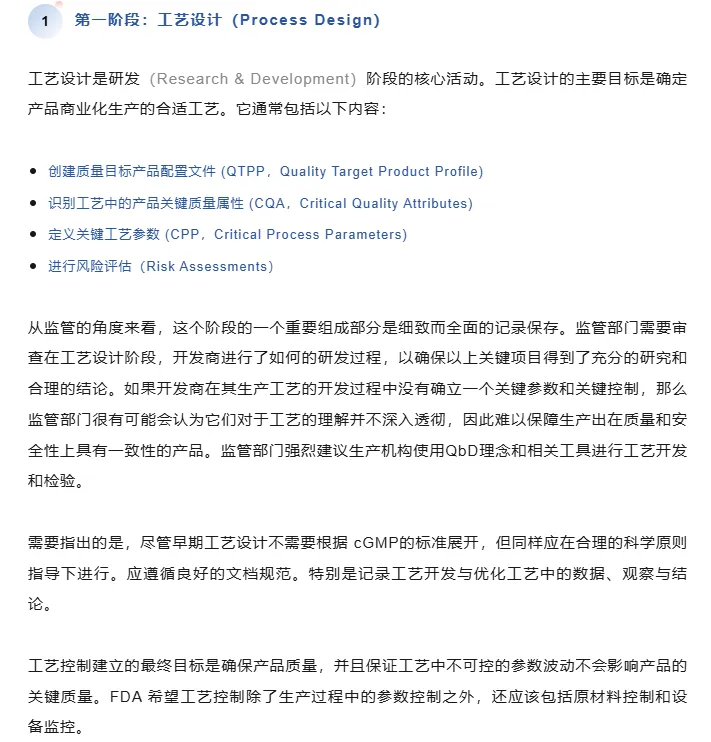 1 第一阶段：工艺设计（Process Design)

工艺设计是研发（Research & Development）阶段的核心活动。工艺设计的主要目标是确定产品商业化生产的合适工艺。它通常包括以下内容：

- 创建质量目标产品配置文件 (QTPP，Quality Target Product Profile)
- 识别工艺中的产品关键质量属性 (CQA，Critical Quality Attributes)
- 定义关键工艺参数 (CPP，Critical Process Parameters)
- 进行风险评估（Risk Assessments）

从监管的角度来看，这个阶段的一个重要组成部分是细致而全面的记录保存。监管部门需要审查在工艺设计阶段，开发商进行了如何的研发过程，以确保以上关键项目得到了充分的研究和合理的结论。如果开发商在其生产工艺的开发过程中没有确立一个关键参数和关键控制，那么监管部门很有可能会认为它们对于工艺的理解并不深入透彻，因此难以保障生产出在质量和安全性上具有一致性的产品。监管部门强烈建议生产机构使用QbD理念和相关工具进行工艺开发和检验。

需要指出的是，尽管早期工艺设计不需要根据 cGMP的标准展开，但同样应在合理的科学原则指导下进行。应遵循良好的文档规范。特别是记录工艺开发与优化工艺中的数据、观察与结论。

工艺控制建立的最终目标是确保产品质量，并且保证工艺中不可控的参数波动不会影响产品的关键质量。FDA 希望工艺控制除了生产过程中的参数控制之外，还应该包括原材料控制和设备监控。